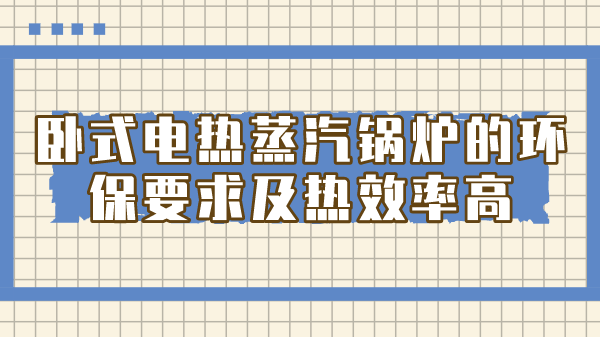 卧式电热蒸汽锅炉的环保要求及热效率高